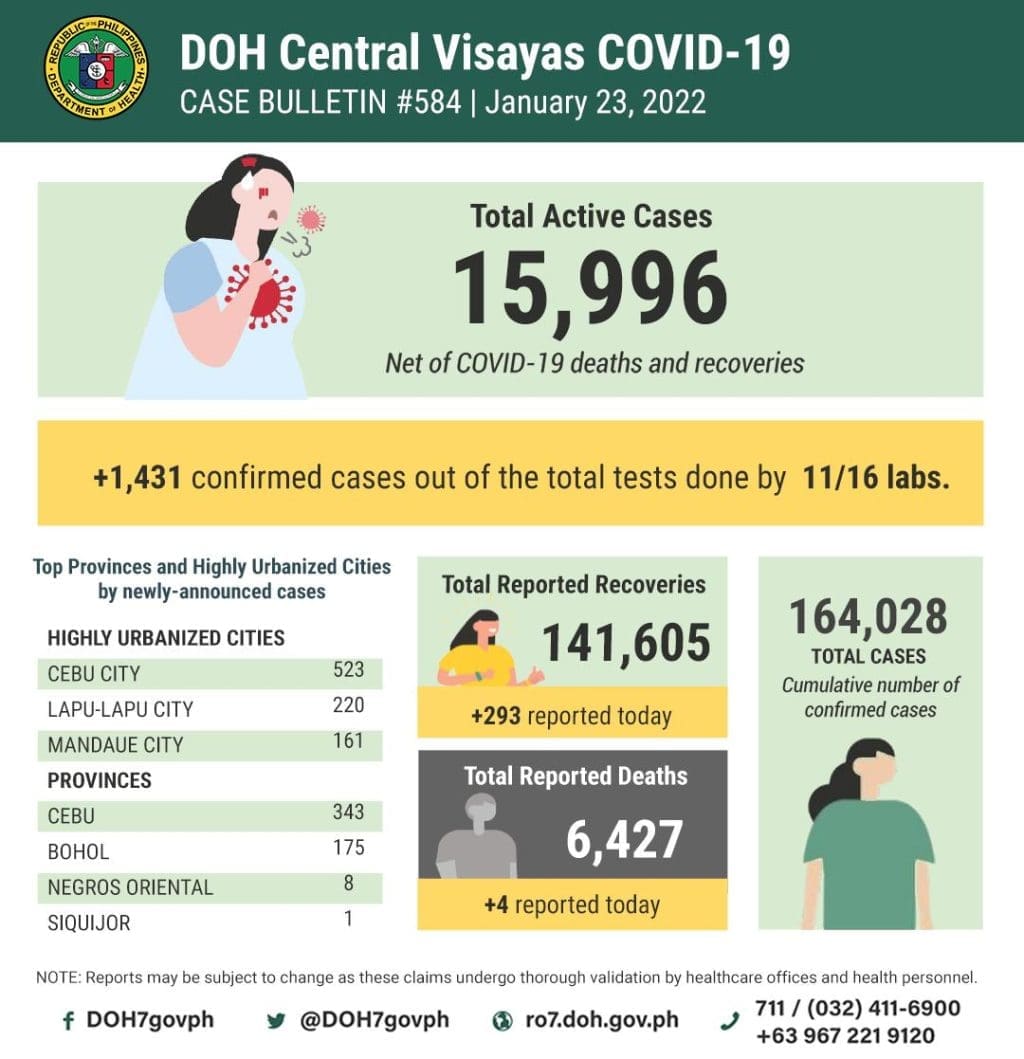 REPUBLIC OF THE PHILIPPINES
DEPARTMENT OF HEALTH

DOH Central Visayas COVID-19
CASE BULLETIN #584 | January 23, 2022

Total Active Cases
15,996
Net of COVID-19 deaths and recoveries

+1,431 confirmed cases out of the total tests done by 11/16 labs.

Top Provinces and Highly Urbanized Cities by newly-announced cases

| HIGHLY URBANIZED CITIES | |
|---|---|
| CEBU CITY | 523 |
| LAPU-LAPU CITY | 220 |
| MANDAUE CITY | 161 |
| PROVINCES | |
| CEBU | 343 |
| BOHOL | 175 |
| NEGROS ORIENTAL | 8 |
| SIQUIJOR | 1 |

Total Reported Recoveries
141,605
+293 reported today

Total Reported Deaths
6,427
+4 reported today

164,028
TOTAL CASES
Cumulative number of confirmed cases

NOTE: Reports may be subject to change as these claims undergo thorough validation by healthcare offices and health personnel.

DOH7govph
@DOH7govph
ro7.doh.gov.ph
711 / (032) 411-6900
+63 967 221 9120